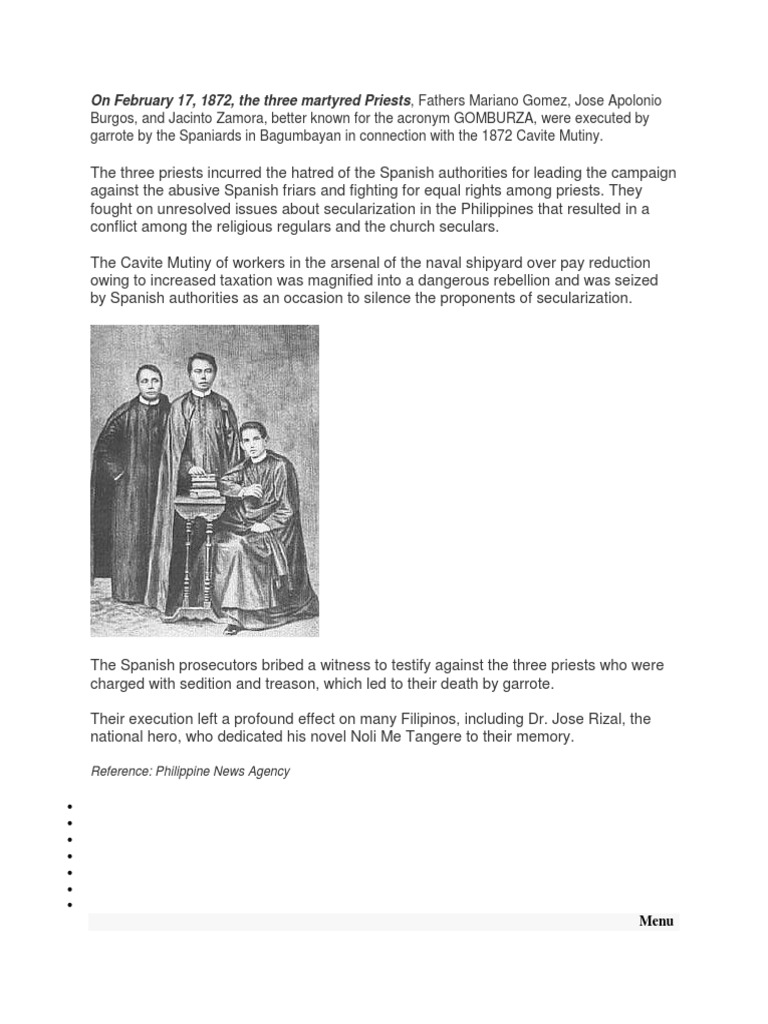 On February 17, 1872, the three martyred Priests, Fathers Mariano Gomez, Jose Apolonio Burgos, and Jacinto Zamora, better known for the acronym GOMBURZA, were executed by garrote by the Spaniards in Bagumbayan in connection with the 1872 Cavite Mutiny.

The three priests incurred the hatred of the Spanish authorities for leading the campaign against the abusive Spanish friars and fighting for equal rights among priests. They fought on unresolved issues about secularization in the Philippines that resulted in a conflict among the religious regulars and the church seculars.

The Cavite Mutiny of workers in the arsenal of the naval shipyard over pay reduction owing to increased taxation was magnified into a dangerous rebellion and was seized by Spanish authorities as an occasion to silence the proponents of secularization.

The Spanish prosecutors bribed a witness to testify against the three priests who were charged with sedition and treason, which led to their death by garrote.

Their execution left a profound effect on many Filipinos, including Dr. Jose Rizal, the national hero, who dedicated his novel Noli Me Tangere to their memory.

Reference: Philippine News Agency

Menu